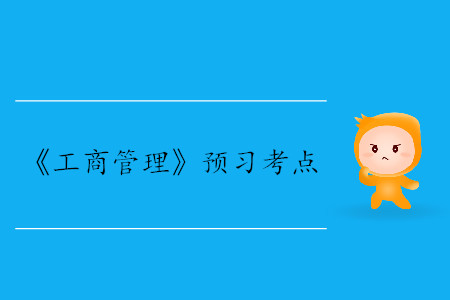 《工商管理》预习考点